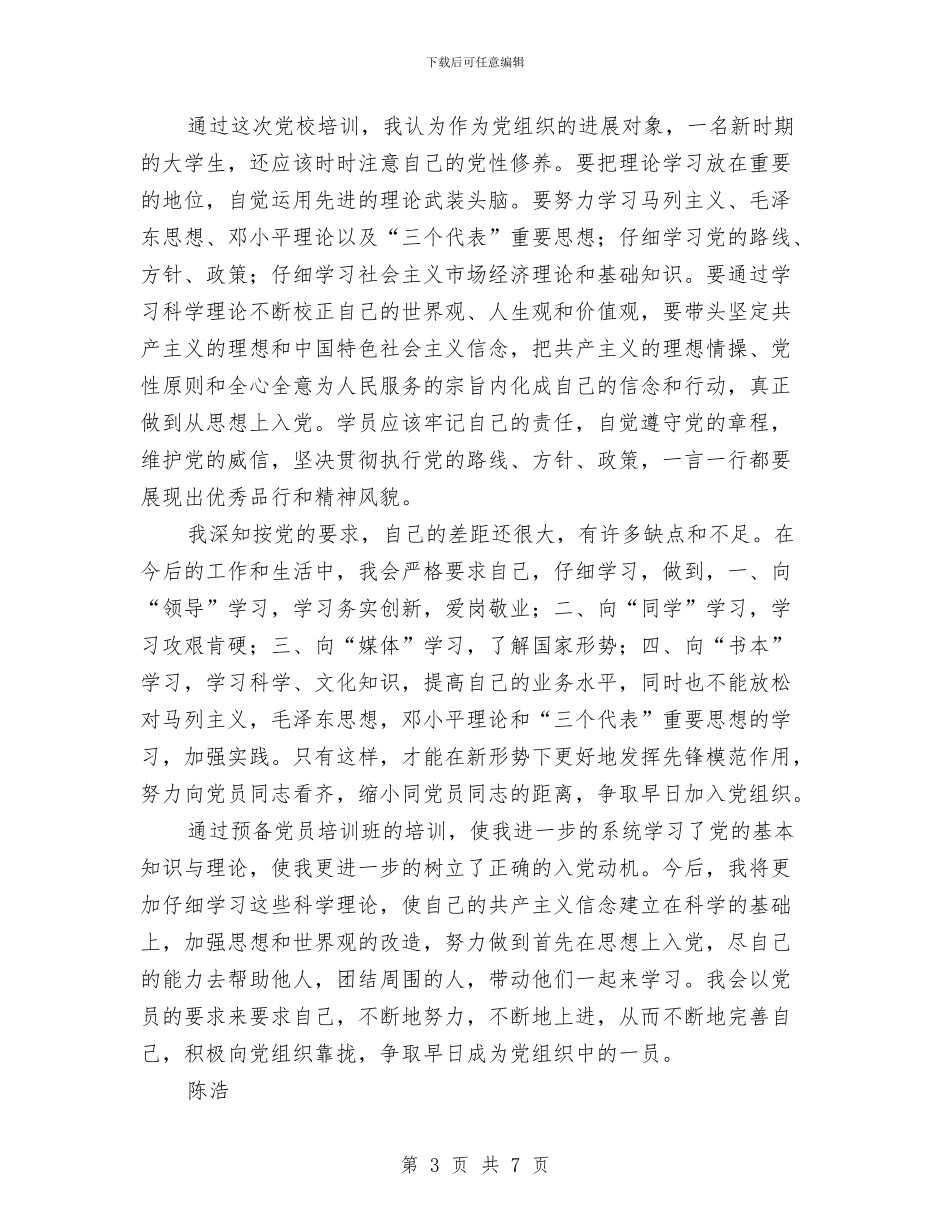 下载后可任意编辑

通过这次党校培训，我认为作为党组织的进展对象，一名新时期的大学生，还应该时时注意自己的党性修养。要把理论学习放在重要的地位，自觉运用先进的理论武装头脑。要努力学习马列主义、毛泽东思想、邓小平理论以及“三个代表”重要思想；仔细学习党的路线、方针、政策；仔细学习社会主义市场经济理论和基础知识。要通过学习科学理论不断校正自己的世界观、人生观和价值观，要带头坚定共产主义的理想和中国特色社会主义信念，把共产主义的理想情操、党性原则和全心全意为人民服务的宗旨内化成自己的信念和行动，真正做到从思想上入党。学员应该牢记自己的责任，自觉遵守党的章程，维护党的威信，坚决贯彻执行党的路线、方针、政策，一言一行都要展现出优秀品行和精神风貌。

我深知按党的要求，自己的差距还很大，有许多缺点和不足。在今后的工作和生活中，我会严格要求自己，仔细学习，做到，一、向“领导”学习，学习务实创新，爱岗敬业；二、向“同学”学习，学习攻艰肯硬；三、向“媒体”学习，了解国家形势；四、向“书本”学习，学习科学、文化知识，提高自己的业务水平，同时也不能放松对马列主义，毛泽东思想，邓小平理论和“三个代表”重要思想的学习，加强实践。只有这样，才能在新形势下更好地发挥先锋模范作用，努力向党员同志看齐，缩小同党员同志的距离，争取早日加入党组织。

通过预备党员培训班的培训，使我进一步的系统学习了党的基本知识与理论，使我更进一步的树立了正确的入党动机。今后，我将更加仔细学习这些科学理论，使自己的共产主义信念建立在科学的基础上，加强思想和世界观的改造，努力做到首先在思想上入党，尽自己的能力去帮助他人，团结周围的人，带动他们一起来学习。我会以党员的要求来要求自己，不断地努力，不断地上进，从而不断地完善自己，积极向党组织靠拢，争取早日成为党组织中的一员。

陈浩

第 3 页 共 7 页